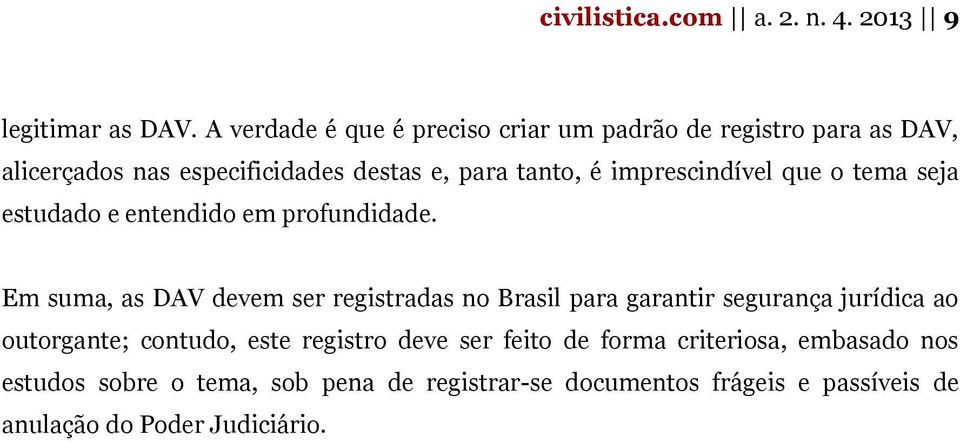 civilistica.com || a. 2. n. 4. 2013 || 9

legitimar as DAV. A verdade é que é preciso criar um padrão de registro para as DAV, alicerçados nas especificidades destas e, para tanto, é imprescindível que o tema seja estudado e entendido em profundidade.

Em suma, as DAV devem ser registradas no Brasil para garantir segurança jurídica ao outorgante; contudo, este registro deve ser feito de forma criteriosa, embasado nos estudos sobre o tema, sob pena de registrar-se documentos frágeis e passíveis de anulação do Poder Judiciário.